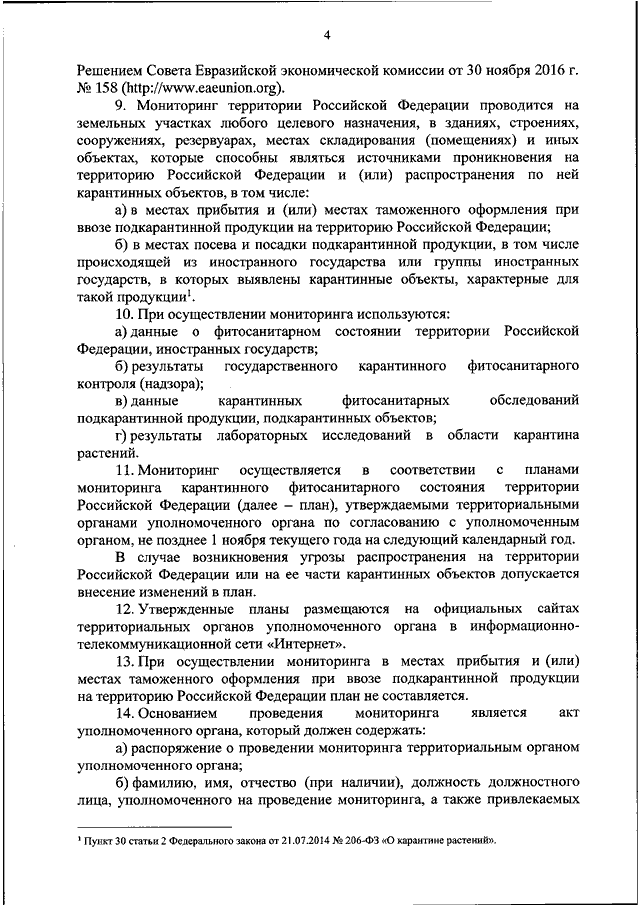 4

Решением Совета Евразийской экономической комиссии от 30 ноября 2016 г. № 158 (http://www.eaeunion.org).

9. Мониторинг территории Российской Федерации проводится на земельных участках любого целевого назначения, в зданиях, строениях, сооружениях, резервуарах, местах складирования (помещениях) и иных объектах, которые способны являться источниками проникновения на территорию Российской Федерации и (или) распространения по ней карантинных объектов, в том числе:

а) в местах прибытия и (или) местах таможенного оформления при ввозе подкарантинной продукции на территорию Российской Федерации;

б) в местах посева и посадки подкарантинной продукции, в том числе происходящей из иностранного государства или группы иностранных государств, в которых выявлены карантинные объекты, характерные для такой продукции$^1$.

10. При осуществлении мониторинга используются:

а) данные о фитосанитарном состоянии территории Российской Федерации, иностранных государств;

б) результаты государственного карантинного фитосанитарного контроля (надзора);

в) данные карантинных фитосанитарных обследований подкарантинной продукции, подкарантинных объектов;

г) результаты лабораторных исследований в области карантина растений.

11. Мониторинг осуществляется в соответствии с планами мониторинга карантинного фитосанитарного состояния территории Российской Федерации (далее – план), утверждаемыми территориальными органами уполномоченного органа по согласованию с уполномоченным органом, не позднее 1 ноября текущего года на следующий календарный год.

В случае возникновения угрозы распространения на территории Российской Федерации или на ее части карантинных объектов допускается внесение изменений в план.

12. Утвержденные планы размещаются на официальных сайтах территориальных органов уполномоченного органа в информационно-телекоммуникационной сети «Интернет».

13. При осуществлении мониторинга в местах прибытия и (или) местах таможенного оформления при ввозе подкарантинной продукции на территорию Российской Федерации план не составляется.

14. Основанием проведения мониторинга является акт уполномоченного органа, который должен содержать:

а) распоряжение о проведении мониторинга территориальным органом уполномоченного органа;

б) фамилию, имя, отчество (при наличии), должность должностного лица, уполномоченного на проведение мониторинга, а также привлекаемых

$^1$ Пункт 30 статьи 2 Федерального закона от 21.07.2014 № 206-ФЗ «О карантине растений».